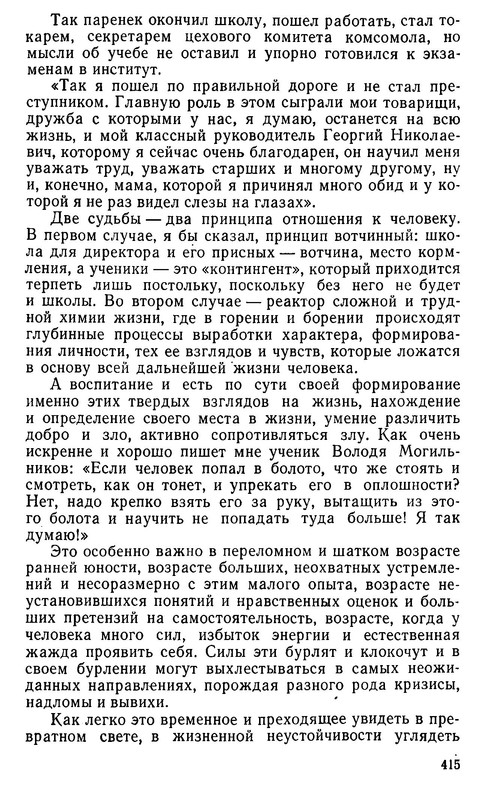 Так паренек окончил школу, пошел работать, стал токарем, секретарем цехового комитета комсомола, но мысли об учебе не оставил и упорно готовился к экзаменам в институт.

«Так я пошел по правильной дороге и не стал преступником. Главную роль в этом сыграли мои товарищи, дружба с которыми у нас, я думаю, останется на всю жизнь, и мой классный руководитель Георгий Николаевич, которому я сейчас очень благодарен, он научил меня уважать труд, уважать старших и многому другому, ну и, конечно, мама, которой я причинял много обид и у которой я не раз видел слезы на глазах».

Две судьбы — два принципа отношения к человеку. В первом случае, я бы сказал, принцип вотчинный: школа для директора и его присных — вотчина, место кормления, а ученики — это «контингент», который приходится терпеть лишь постольку, поскольку без него не будет и школы. Во втором случае — реактор сложной и трудной химии жизни, где в горении и борении происходят глубинные процессы выработки характера, формирования личности, тех ее взглядов и чувств, которые ложатся в основу всей дальнейшей жизни человека.

А воспитание и есть по сути своей формирование именно этих твердых взглядов на жизнь, нахождение и определение своего места в жизни, умение различить добро и зло, активно сопротивляться злу. Как очень искренне и хорошо пишет мне ученик Володя Могильников: «Если человек попал в болото, что же стоять и смотреть, как он тонет, и упрекать его в оплошности? Нет, надо крепко взять его за руку, вытащить из этого болота и научить не попадать туда больше! Я так думаю!»

Это особенно важно в переломном и шатком возрасте ранней юности, возрасте больших, неохватных устремлений и несоразмерно с этим малого опыта, возрасте неустановившихся понятий и нравственных оценок и больших претензий на самостоятельность, возрасте, когда у человека много сил, избыток энергии и естественная жажда проявить себя. Силы эти бурлят и клокочут и в своем бурлении могут выхлестываться в самых неожиданных направлениях, порождая разного рода кризисы, надломы и вывихи.

Как легко это временное и преходящее увидеть в превратном свете, в жизненной неустойчивости углядеть

415